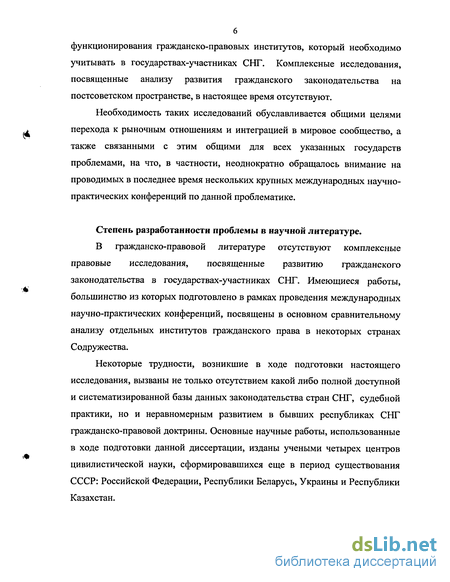 6

функционирования гражданско-правовых институтов, который необходимо учитывать в государствах-участниках СНГ. Комплексные исследования, посвященные анализу развития гражданского законодательства на постсоветском пространстве, в настоящее время отсутствуют.

Необходимость таких исследований обуславливается общими целями перехода к рыночным отношениям и интеграцией в мировое сообщество, а также связанными с этим общими для всех указанных государств проблемами, на что, в частности, неоднократно обращалось внимание на проводимых в последнее время нескольких крупных международных научно-практических конференций по данной проблематике.

Степень разработанности проблемы в научной литературе.

В гражданско-правовой литературе отсутствуют комплексные правовые исследования, посвященные развитию гражданского законодательства в государствах-участниках СНГ. Имеющиеся работы, большинство из которых подготовлено в рамках проведения международных научно-практических конференций, посвящены в основном сравнительному анализу отдельных институтов гражданского права в некоторых странах Содружества.

Некоторые трудности, возникшие в ходе подготовки настоящего исследования, вызваны не только отсутствием какой либо полной доступной и систематизированной базы данных законодательства стран СНГ, судебной практики, но и неравномерным развитием в бывших республиках СНГ гражданско-правовой доктрины. Основные научные работы, использованные в ходе подготовки данной диссертации, изданы учеными четырех центров цивилистической науки, сформировавшихся еще в период существования СССР: Российской Федерации, Республики Беларусь, Украины и Республики Казахстан.

dsLib.net
библиотека диссертаций